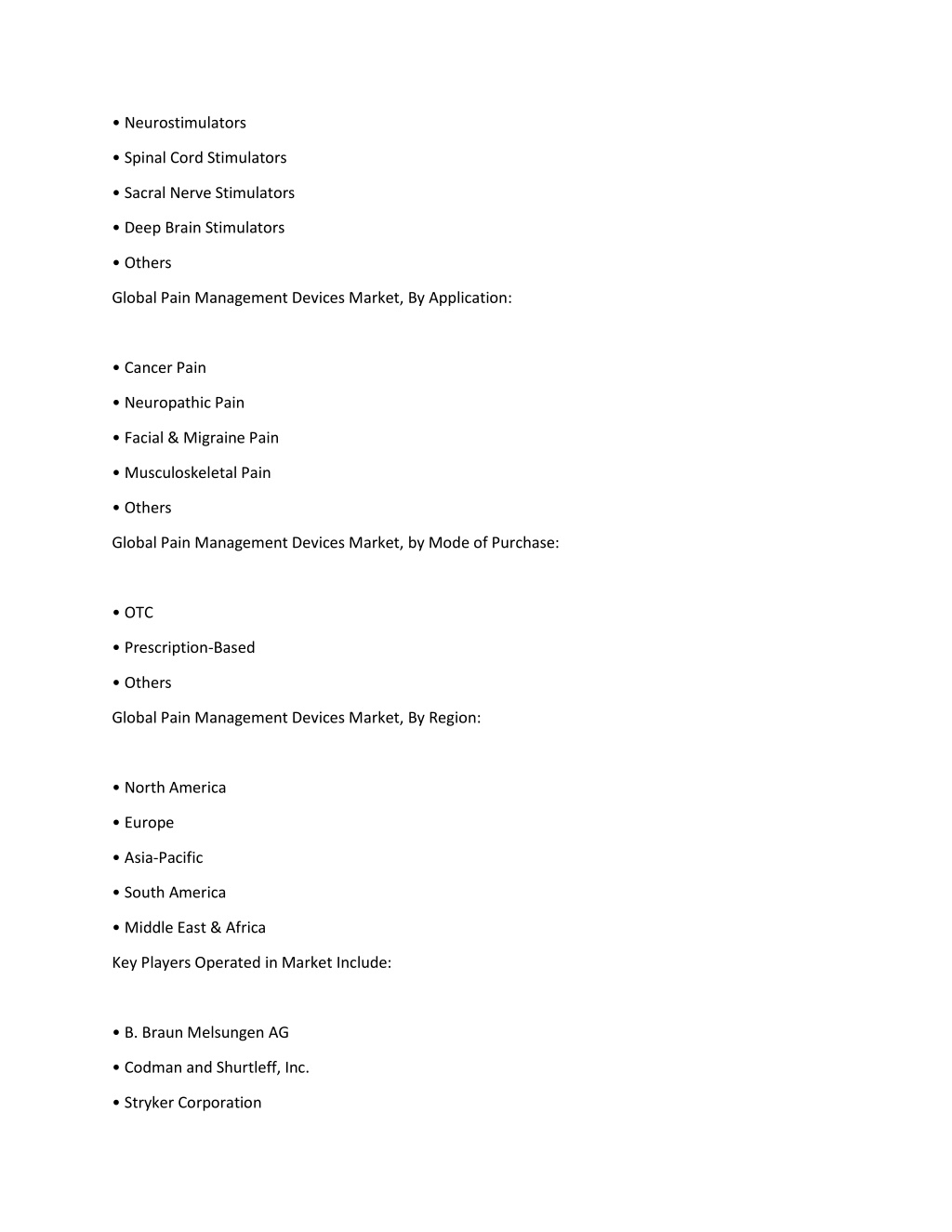 • Neurostimulators

• Spinal Cord Stimulators

• Sacral Nerve Stimulators

• Deep Brain Stimulators

• Others

Global Pain Management Devices Market, By Application:

• Cancer Pain

• Neuropathic Pain

• Facial & Migraine Pain

• Musculoskeletal Pain

• Others

Global Pain Management Devices Market, by Mode of Purchase:

• OTC

• Prescription-Based

• Others

Global Pain Management Devices Market, By Region:

• North America

• Europe

• Asia-Pacific

• South America

• Middle East & Africa

Key Players Operated in Market Include:

• B. Braun Melsungen AG

• Codman and Shurtleff, Inc.

• Stryker Corporation